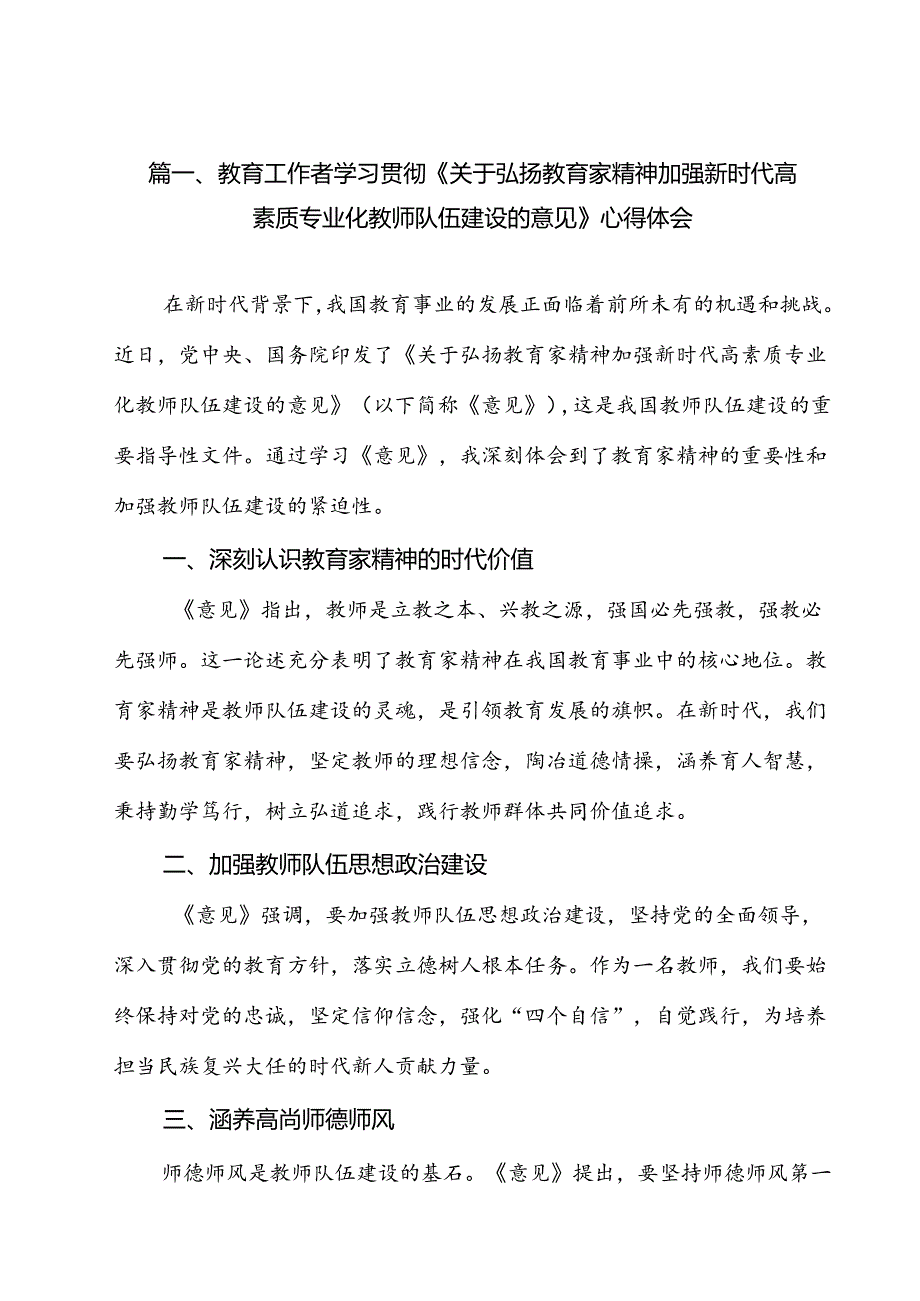 篇一、教育工作者学习贯彻《关于弘扬教育家精神加强新时代高素质专业化教师队伍建设的意见》心得体会

在新时代背景下,我国教育事业的发展正面临着前所未有的机遇和挑战。近日，党中央、国务院印发了《关于弘扬教育家精神加强新时代高素质专业化教师队伍建设的意见》（以下简称《意见》）,这是我国教师队伍建设的重要指导性文件。通过学习《意见》，我深刻体会到了教育家精神的重要性和加强教师队伍建设的紧迫性。

一、深刻认识教育家精神的时代价值

《意见》指出，教师是立教之本、兴教之源，强国必先强教，强教必先强师。这一论述充分表明了教育家精神在我国教育事业中的核心地位。教育家精神是教师队伍建设的灵魂，是引领教育发展的旗帜。在新时代，我们要弘扬教育家精神，坚定教师的理想信念，陶冶道德情操，涵养育人智慧，秉持勤学笃行，树立弘道追求，践行教师群体共同价值追求。

二、加强教师队伍思想政治建设

《意见》强调，要加强教师队伍思想政治建设，坚持党的全面领导，深入贯彻党的教育方针，落实立德树人根本任务。作为一名教师，我们要始终保持对党的忠诚，坚定信仰信念，强化“四个自信”，自觉践行，为培养担当民族复兴大任的时代新人贡献力量。

三、涵养高尚师德师风

师德师风是教师队伍建设的基石。《意见》提出，要坚持师德师风第一